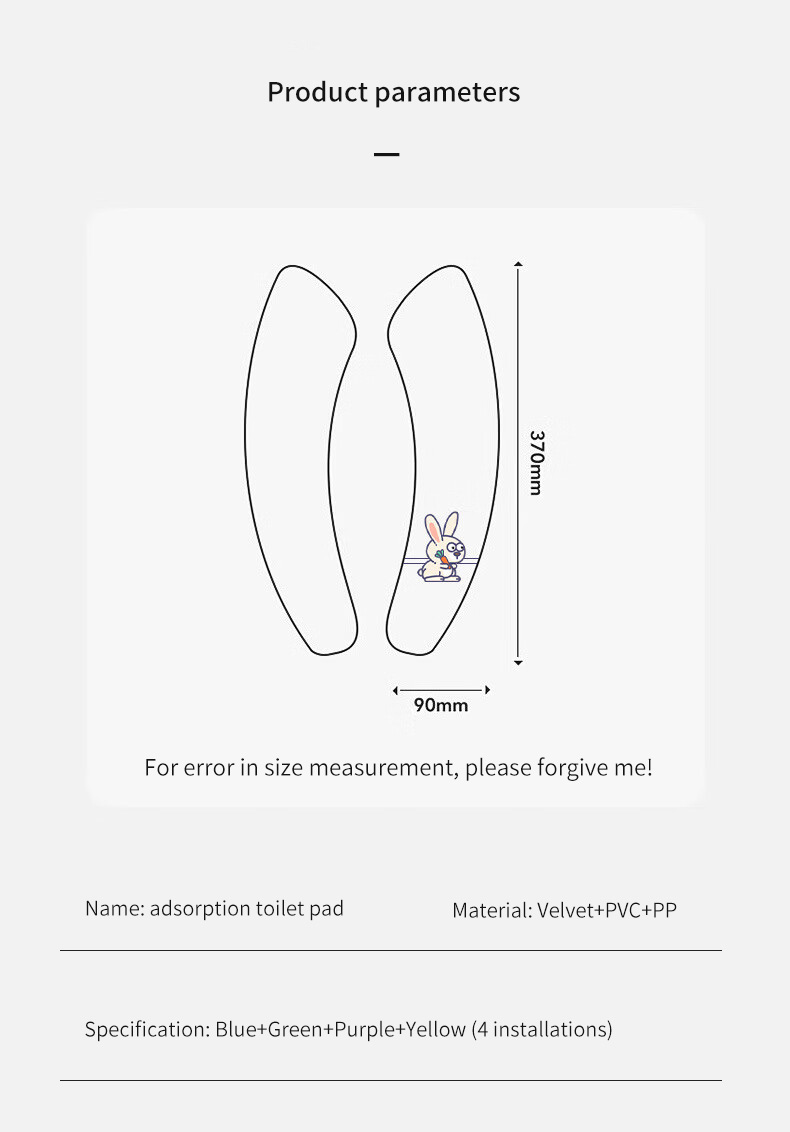 Product parameters

370mm

90mm

For error in size measurement, please forgive me!

Name: adsorption toilet pad

Material: Velvet+PVC+PP

Specification: Blue+Green+Purple+Yellow (4 installations)